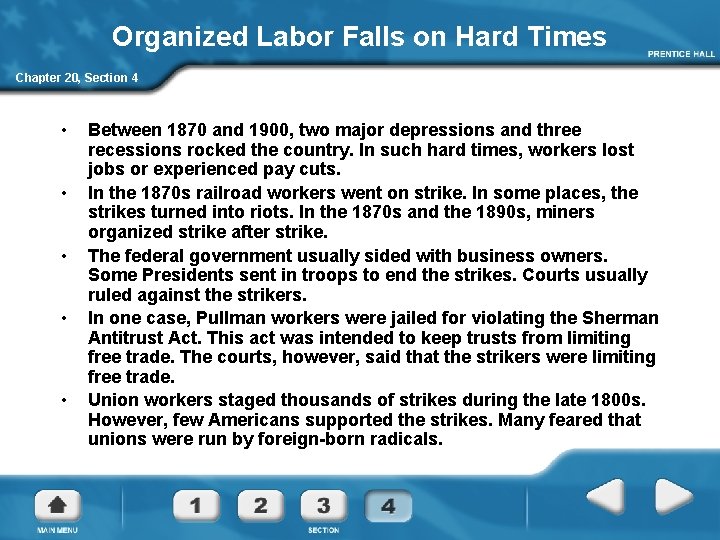 Organized Labor Falls on Hard Times

PRENTICE HALL

Chapter 20, Section 4

• Between 1870 and 1900, two major depressions and three recessions rocked the country. In such hard times, workers lost jobs or experienced pay cuts.
• In the 1870s railroad workers went on strike. In some places, the strikes turned into riots. In the 1870s and the 1890s, miners organized strike after strike.
• The federal government usually sided with business owners. Some Presidents sent in troops to end the strikes. Courts usually ruled against the strikers.
• In one case, Pullman workers were jailed for violating the Sherman Antitrust Act. This act was intended to keep trusts from limiting free trade. The courts, however, said that the strikers were limiting free trade.
• Union workers staged thousands of strikes during the late 1800s. However, few Americans supported the strikes. Many feared that unions were run by foreign-born radicals.

MAIN MENU

1 2 3 4

SECTION